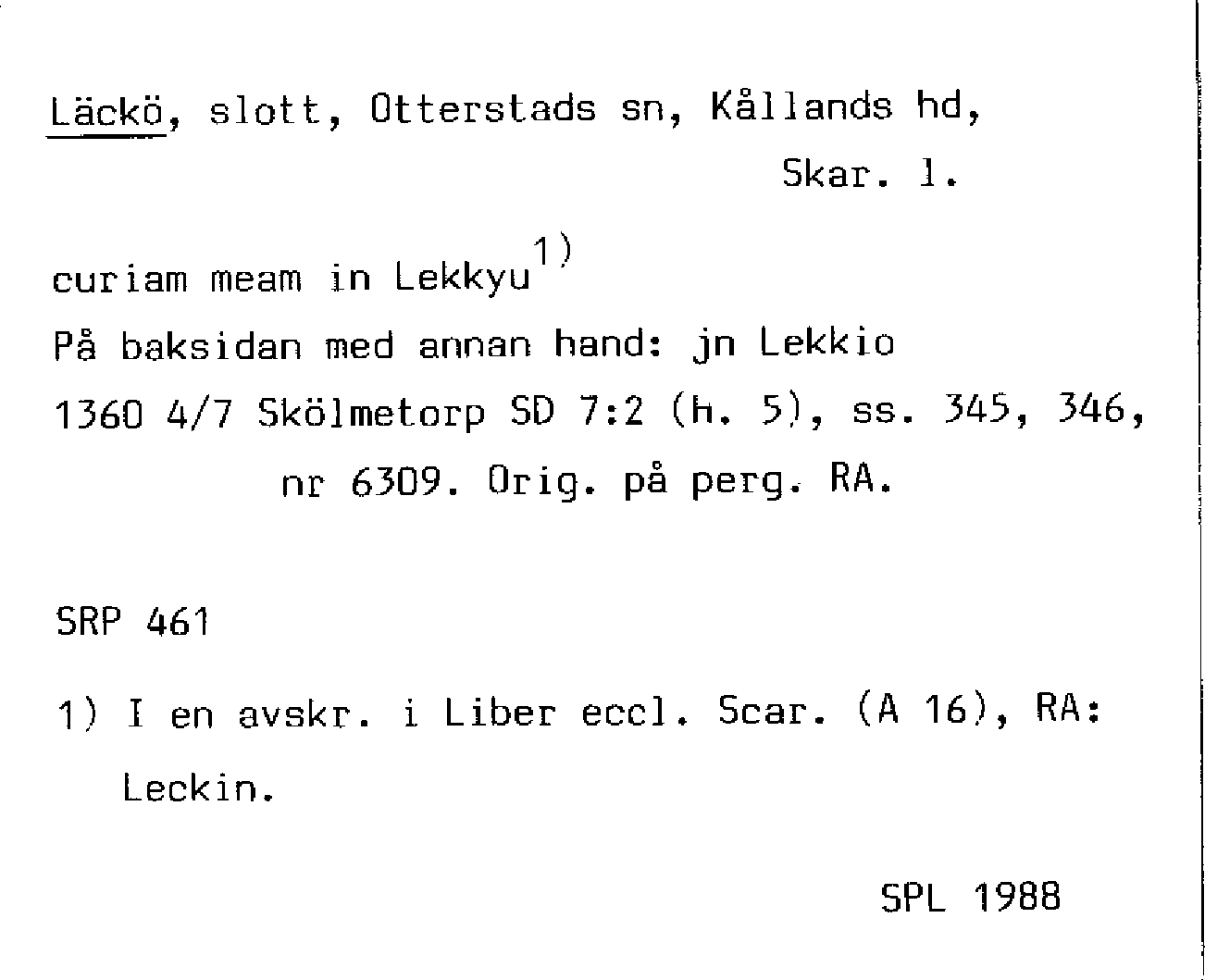 Läckö, slott, Otterstads sn, Kållands hd,
Skar. l.

curiam meam in Lekkyu$^{1)}$
På baksidan med annan hand: jn Lekkio
1360 4/7 Skölmetorp SD 7:2 (h. 5), ss. 345, 346,
nr 6309. Orig. på perg. RA.

SRP 461

1) I en avskr. i Liber eccl. Scar. (A 16), RA: Leckin.

SPL 1988